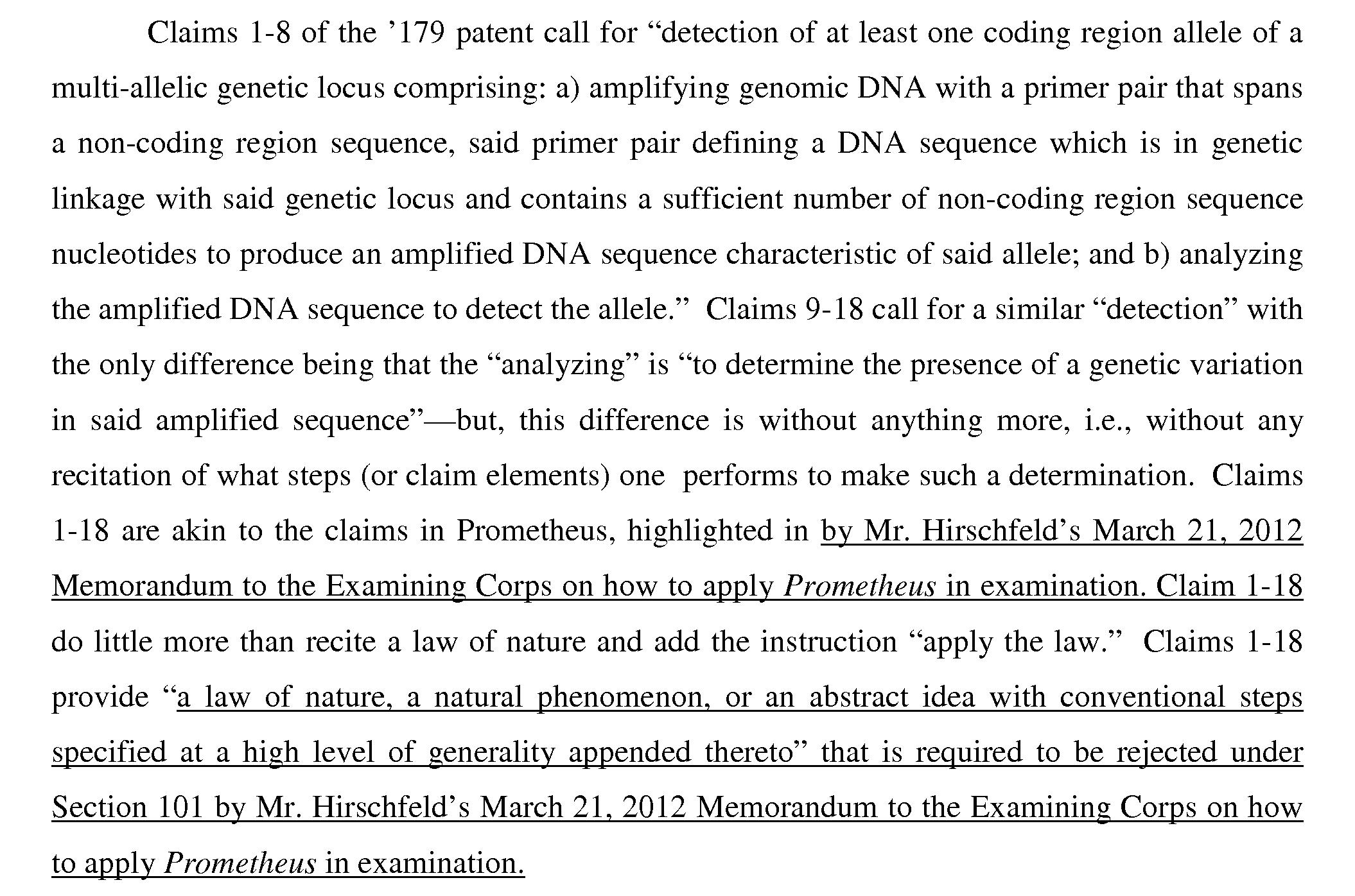 Claims 1-8 of the ’179 patent call for “detection of at least one coding region allele of a multi-allelic genetic locus comprising: a) amplifying genomic DNA with a primer pair that spans a non-coding region sequence, said primer pair defining a DNA sequence which is in genetic linkage with said genetic locus and contains a sufficient number of non-coding region sequence nucleotides to produce an amplified DNA sequence characteristic of said allele; and b) analyzing the amplified DNA sequence to detect the allele.” Claims 9-18 call for a similar “detection” with the only difference being that the “analyzing” is “to determine the presence of a genetic variation in said amplified sequence”—but, this difference is without anything more, i.e., without any recitation of what steps (or claim elements) one performs to make such a determination. Claims 1-18 are akin to the claims in Prometheus, highlighted in by Mr. Hirschfeld’s March 21, 2012 Memorandum to the Examining Corps on how to apply Prometheus in examination. Claim 1-18 do little more than recite a law of nature and add the instruction “apply the law.” Claims 1-18 provide “a law of nature, a natural phenomenon, or an abstract idea with conventional steps specified at a high level of generality appended thereto” that is required to be rejected under Section 101 by Mr. Hirschfeld’s March 21, 2012 Memorandum to the Examining Corps on how to apply Prometheus in examination.